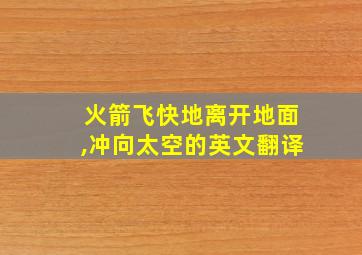 火箭飞快地离开地面,冲向太空的英文翻译